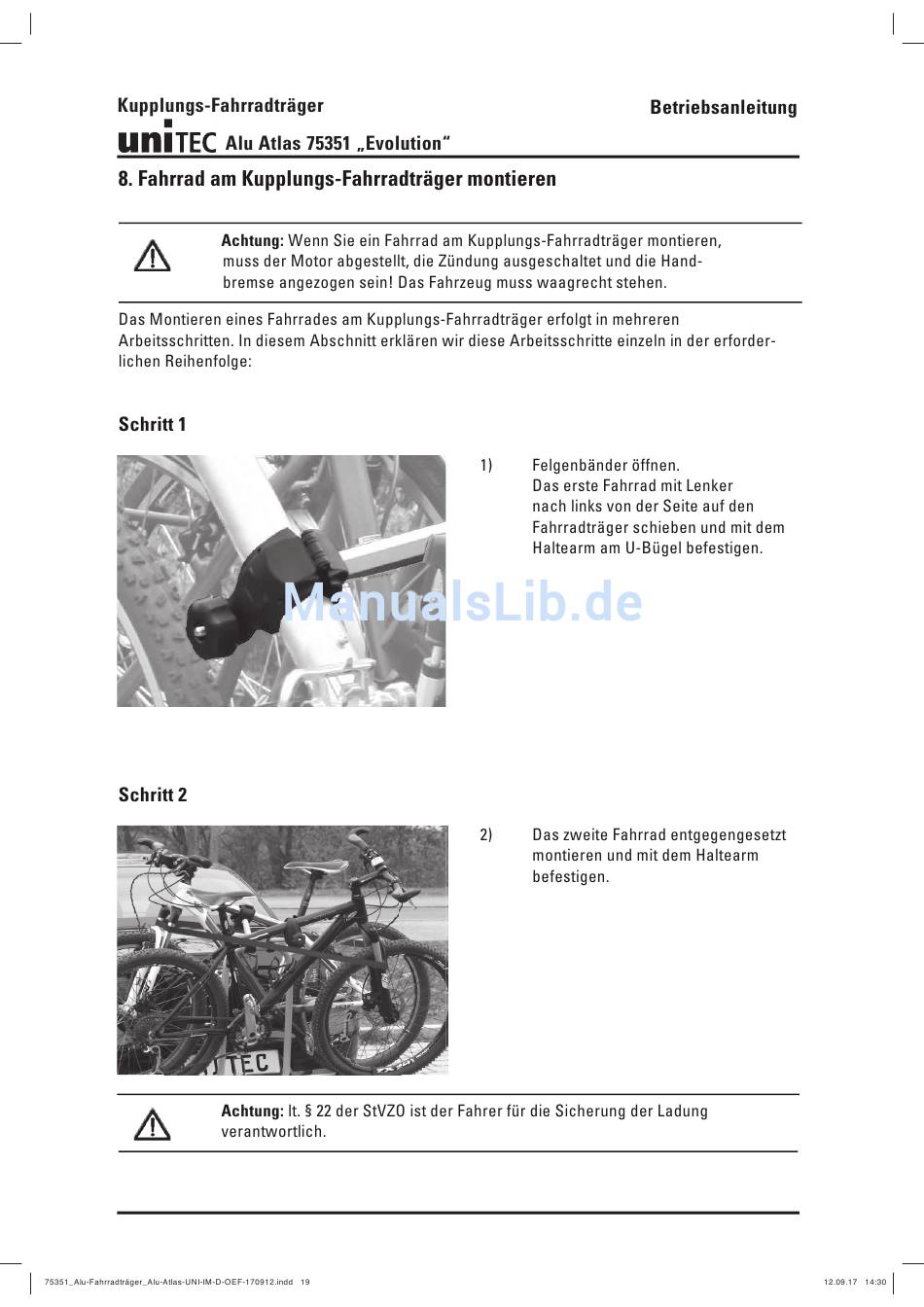 Kupplungs-Fahrradträger

Betriebsanleitung

uniTEC Alu Atlas 75351 „Evolution“

8. Fahrrad am Kupplungs-Fahrradträger montieren

Achtung: Wenn Sie ein Fahrrad am Kupplungs-Fahrradträger montieren, muss der Motor abgestellt, die Zündung ausgeschaltet und die Handbremse angezogen sein! Das Fahrzeug muss waagrecht stehen.

Das Montieren eines Fahrrades am Kupplungs-Fahrradträger erfolgt in mehreren Arbeitsschritten. In diesem Abschnitt erklären wir diese Arbeitsschritte einzeln in der erforderlichen Reihenfolge:

Schritt 1

1) Felgenbänder öffnen. Das erste Fahrrad mit Lenker nach links von der Seite auf den Fahrradträger schieben und mit dem Haltearm am U-Bügel befestigen.

ManualsLib.de

Schritt 2

2) Das zweite Fahrrad entgegengesetzt montieren und mit dem Haltearm befestigen.

TEC

Achtung: lt. § 22 der StVZO ist der Fahrer für die Sicherung der Ladung verantwortlich.

75351_Alu-Fahrradträger_Alu-Atlas-UNI-IM-D-OEF-170912.indd 19

12.09.17 14:30